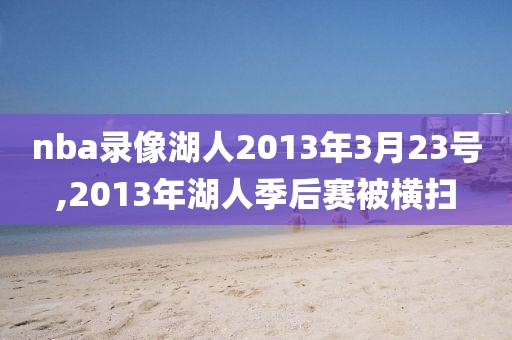 nba录像湖人2013年3月23号,2013年湖人季后赛被横扫